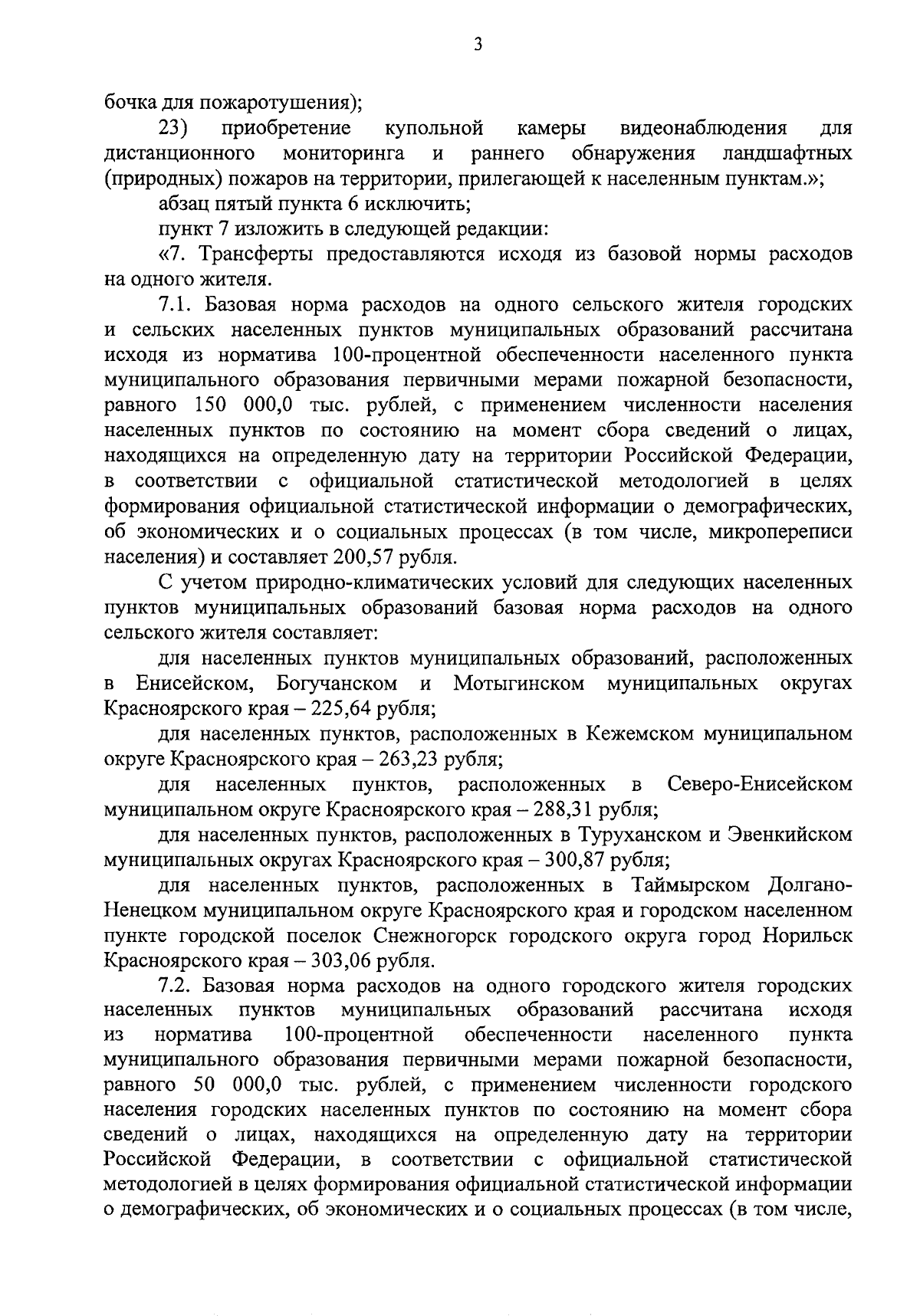 3

бочка для пожаротушения);

23) приобретение купольной камеры видеонаблюдения для дистанционного мониторинга и раннего обнаружения ландшафтных (природных) пожаров на территории, прилегающей к населенным пунктам.»;

абзац пятый пункта 6 исключить;

пункт 7 изложить в следующей редакции:

«7. Трансферты предоставляются исходя из базовой нормы расходов на одного жителя.

7.1. Базовая норма расходов на одного сельского жителя городских и сельских населенных пунктов муниципальных образований рассчитана исходя из норматива 100-процентной обеспеченности населенного пункта муниципального образования первичными мерами пожарной безопасности, равного 150 000,0 тыс. рублей, с применением численности населения населенных пунктов по состоянию на момент сбора сведений о лицах, находящихся на определенную дату на территории Российской Федерации, в соответствии с официальной статистической методологией в целях формирования официальной статистической информации о демографических, об экономических и о социальных процессах (в том числе, микропереписи населения) и составляет 200,57 рубля.

С учетом природно-климатических условий для следующих населенных пунктов муниципальных образований базовая норма расходов на одного сельского жителя составляет:

для населенных пунктов муниципальных образований, расположенных в Енисейском, Богучанском и Мотыгинском муниципальных округах Красноярского края – 225,64 рубля;

для населенных пунктов, расположенных в Кежемском муниципальном округе Красноярского края – 263,23 рубля;

для населенных пунктов, расположенных в Северо-Енисейском муниципальном округе Красноярского края – 288,31 рубля;

для населенных пунктов, расположенных в Туруханском и Эвенкийском муниципальных округах Красноярского края – 300,87 рубля;

для населенных пунктов, расположенных в Таймырском Долгано-Ненецком муниципальном округе Красноярского края и городском населенном пункте городской поселок Снежногорск городского округа город Норильск Красноярского края – 303,06 рубля.

7.2. Базовая норма расходов на одного городского жителя городских населенных пунктов муниципальных образований рассчитана исходя из норматива 100-процентной обеспеченности населенного пункта муниципального образования первичными мерами пожарной безопасности, равного 50 000,0 тыс. рублей, с применением численности городского населения городских населенных пунктов по состоянию на момент сбора сведений о лицах, находящихся на определенную дату на территории Российской Федерации, в соответствии с официальной статистической методологией в целях формирования официальной статистической информации о демографических, об экономических и о социальных процессах (в том числе,